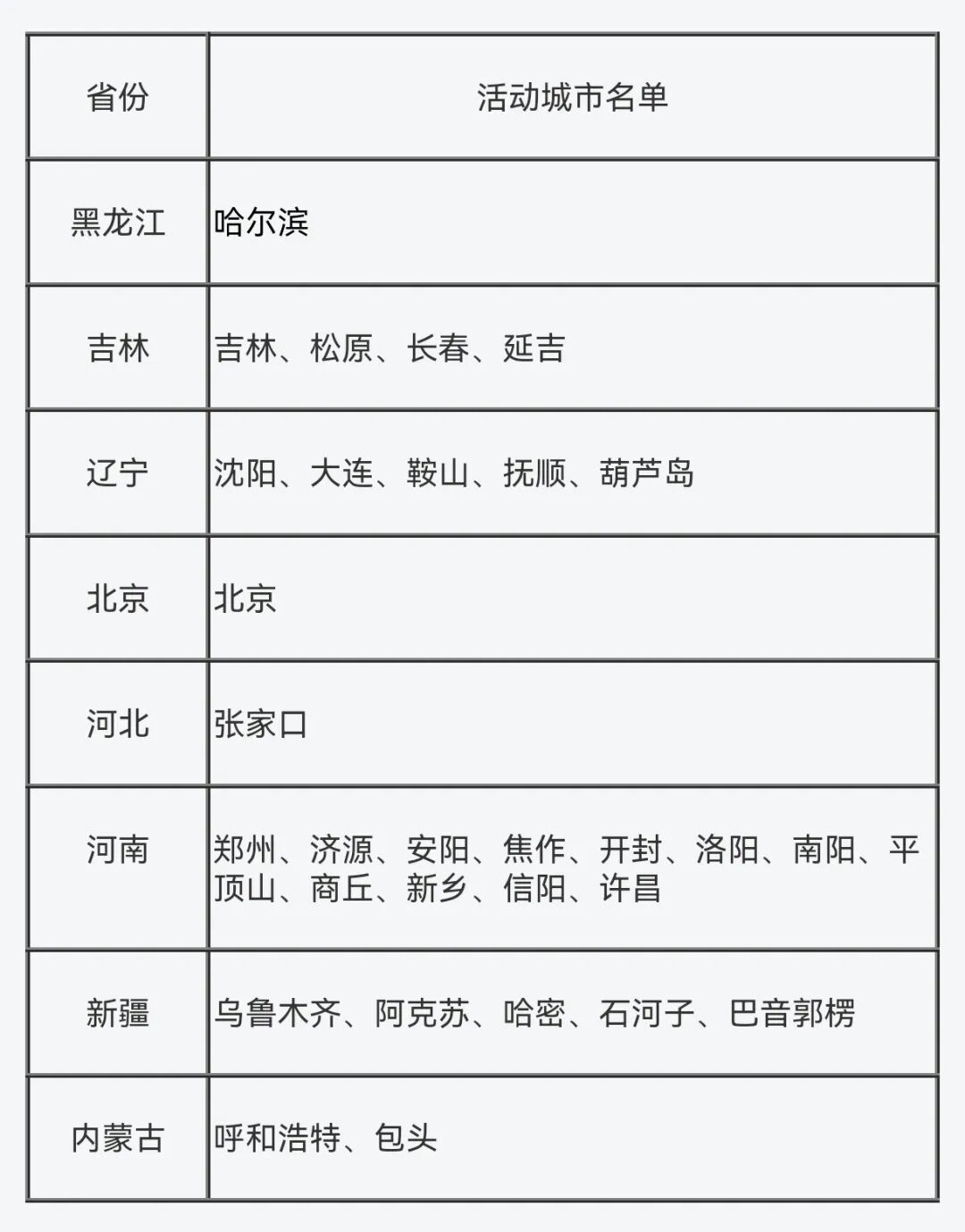 | 省份 | 活动城市名单 |
|---|---|
| 黑龙江 | 哈尔滨 |
| 吉林 | 吉林、松原、长春、延吉 |
| 辽宁 | 沈阳、大连、鞍山、抚顺、葫芦岛 |
| 北京 | 北京 |
| 河北 | 张家口 |
| 河南 | 郑州、济源、安阳、焦作、开封、洛阳、南阳、平顶山、商丘、新乡、信阳、许昌 |
| 新疆 | 乌鲁木齐、阿克苏、哈密、石河子、巴音郭楞 |
| 内蒙古 | 呼和浩特、包头 |